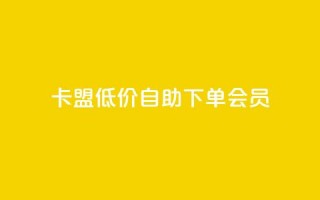 卡盟低价自助下单会员